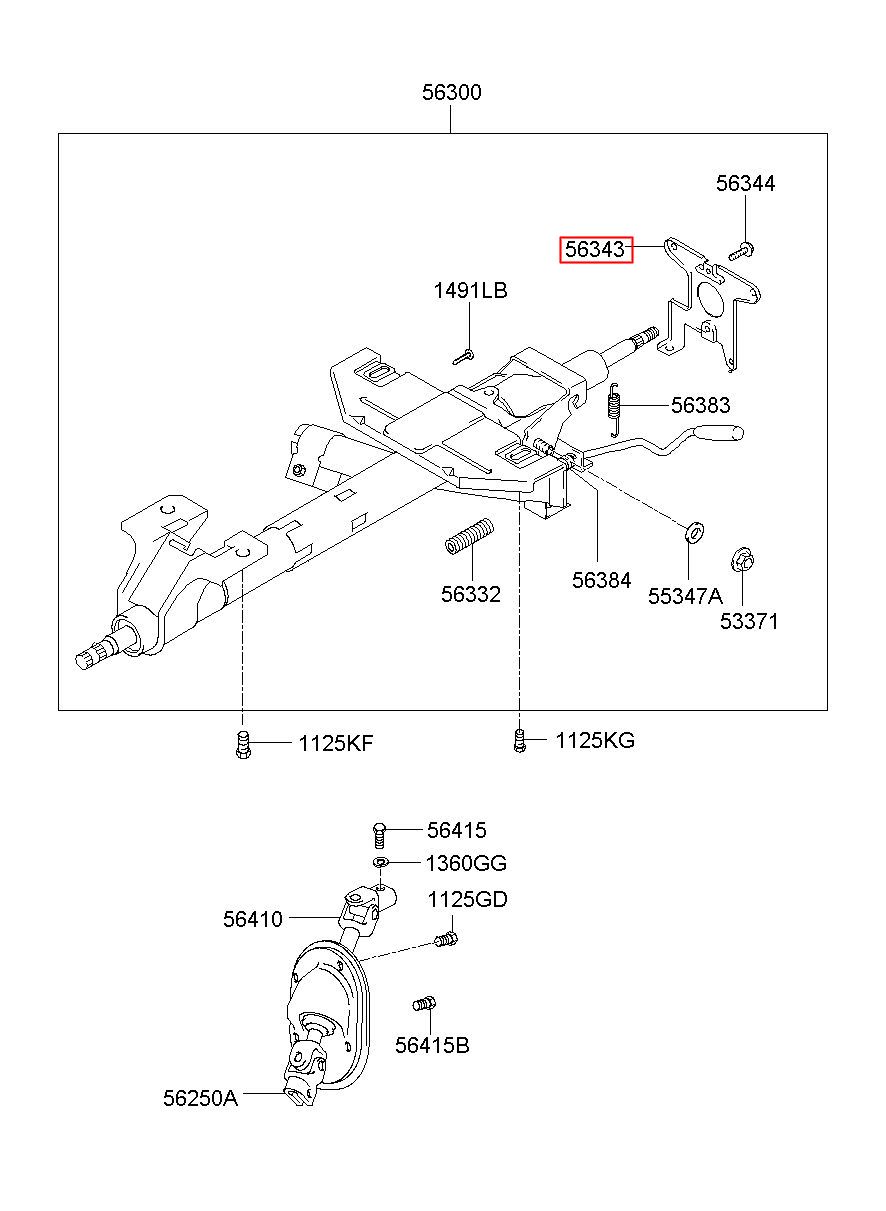 56300

56344

56343

1491LB

56383

56332

56384

55347A

53371

1125KF

1125KG

56415

1360GG

1125GD

56410

56415B

56250A